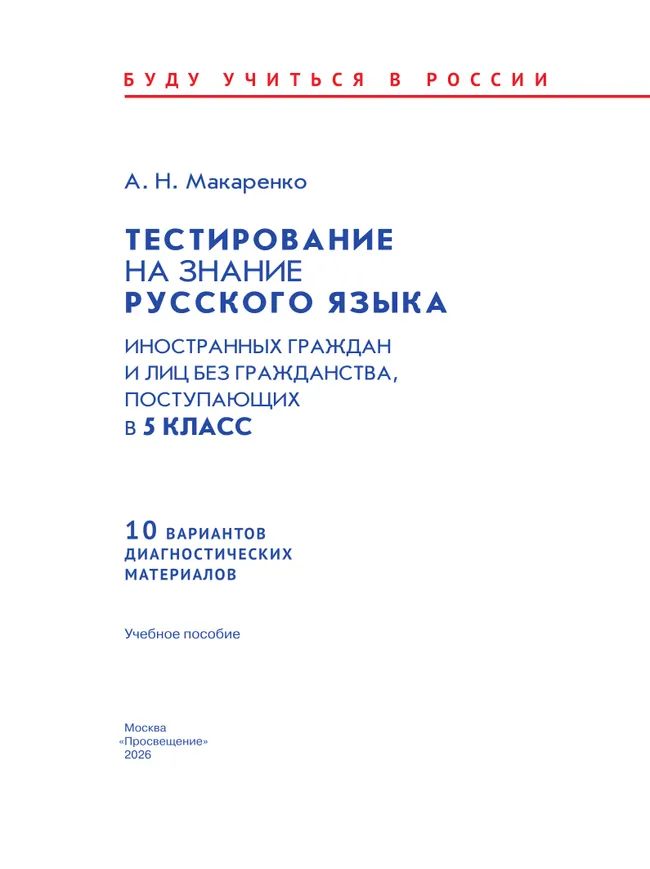 БУДУ УЧИТЬСЯ В РОССИИ

А. Н. Макаренко

ТЕСТИРОВАНИЕ
НА ЗНАНИЕ
РУССКОГО ЯЗЫКА

ИНОСТРАННЫХ ГРАЖДАН
И ЛИЦ БЕЗ ГРАЖДАНСТВА,
ПОСТУПАЮЩИХ
В 5 КЛАСС

10 ВАРИАНТОВ
ДИАГНОСТИЧЕСКИХ
МАТЕРИАЛОВ

Учебное пособие

Москва
«Просвещение»
2026